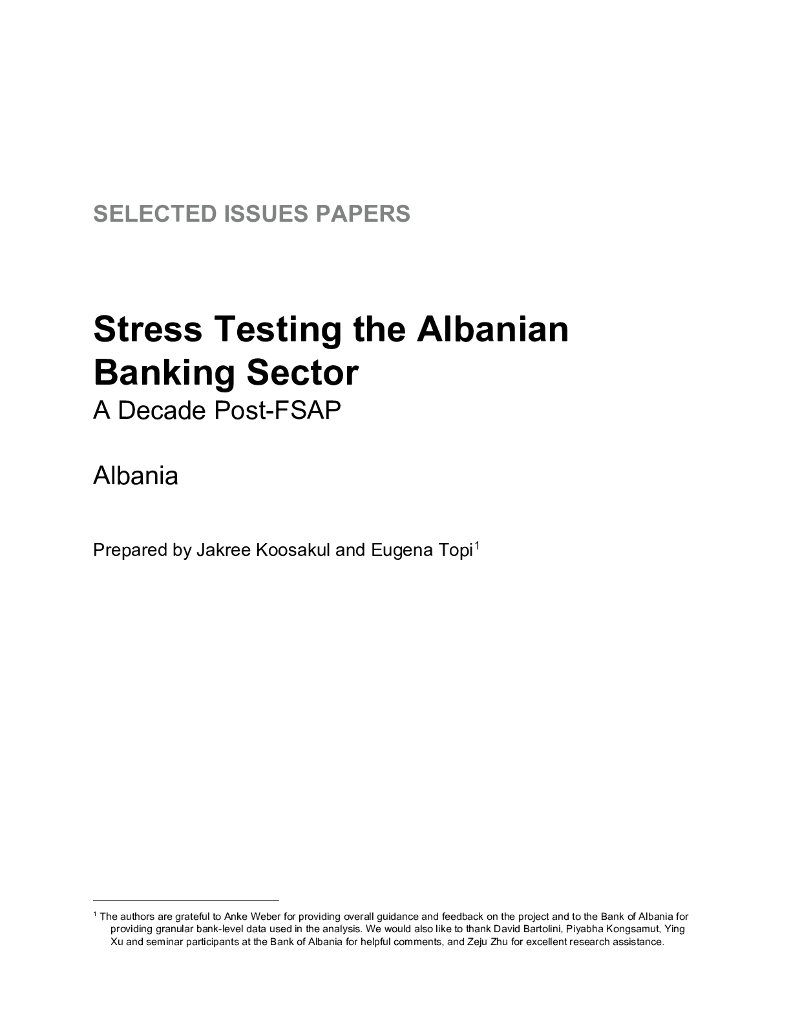 SELECTED ISSUES PAPERS

Stress Testing the Albanian Banking Sector

A Decade Post-FSAP

Albania

Prepared by Jakree Koosakul and Eugena Topi$^{1}$

$^{1}$ The authors are grateful to Anke Weber for providing overall guidance and feedback on the project and to the Bank of Albania for providing granular bank-level data used in the analysis. We would also like to thank David Bartolini, Piyabha Kongsamut, Ying Xu and seminar participants at the Bank of Albania for helpful comments, and Zeju Zhu for excellent research assistance.